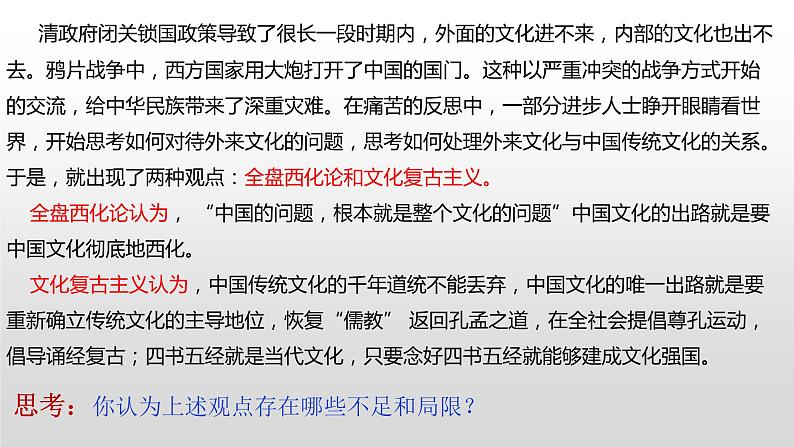 清政府闭关锁国政策导致了很长一段时期内，外面的文化进不来，内部的文化也出不去。鸦片战争中，西方国家用大炮打开了中国的国门。这种以严重冲突的战争方式开始的交流，给中华民族带来了深重灾难。在痛苦的反思中，一部分进步人士睁开眼睛看世界，开始思考如何对待外来文化的问题，思考如何处理外来文化与中国传统文化的关系。于是，就出现了两种观点：全盘西化论和文化复古主义。

全盘西化论认为，“中国的问题，根本就是整个文化的问题”中国文化的出路就是要中国文化彻底地西化。

文化复古主义认为，中国传统文化的千年道统不能丢弃，中国文化的唯一出路就是要重新确立传统文化的主导地位，恢复“儒教” 返回孔孟之道，在全社会提倡尊孔运动，倡导诵经复古；四书五经就是当代文化，只要念好四书五经就能够建成文化强国。

思考：你认为上述观点存在哪些不足和局限？